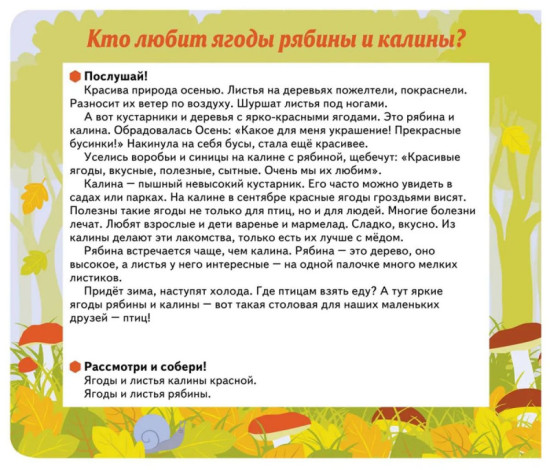 Кто любит ягоды рябины и калины?

Послушай!

Красива природа осенью. Листья на деревьях пожелтели, покраснели. Разносит их ветер по воздуху. Шуршат листья под ногами.

А вот кустарники и деревья с ярко-красными ягодами. Это рябина и калина. Обрадовалась Осень: «Какое для меня украшение! Прекрасные бусинки!» Накинула на себя бусы, стала ещё красивее.

Уселись воробьи и синицы на калине с рябиной, щебечут: «Красивые ягоды, вкусные, полезные, сытные. Очень мы их любим».

Калина — пышный невысокий кустарник. Его часто можно увидеть в садах или парках. На калине в сентябре красные ягоды гроздьями висят. Полезны такие ягоды не только для птиц, но и для людей. Многие болезни лечат. Любят взрослые и дети варенье и мармелад. Сладко, вкусно. Из калины делают эти лакомства, только есть их лучше с мёдом.

Рябина встречается чаще, чем калина. Рябина — это дерево, оно высокое, а листья у него интересные — на одной палочке много мелких листиков.

Придёт зима, наступят холода. Где птицам взять еду? А тут яркие ягоды рябины и калины — вот такая столовая для наших маленьких друзей — птиц!

Рассмотри и собери!

Ягоды и листья калины красной.

Ягоды и листья рябины.